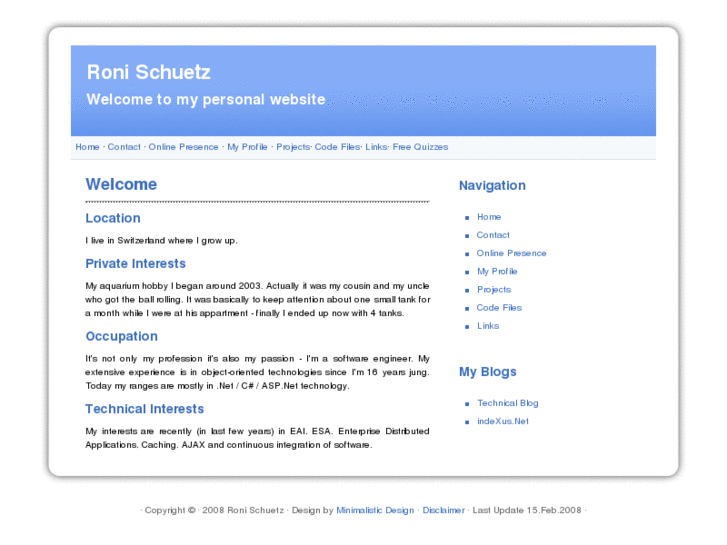 Roni Schuetz

Welcome to my personal website

Home · Contact · Online Presence · My Profile · Projects· Code Files· Links· Free Quizzes

Welcome

Location

I live in Switzerland where I grow up.

Private Interests

My aquarium hobby I began around 2003. Actually it was my cousin and my uncle who got the ball rolling. It was basically to keep attention about one small tank for a month while I were at his appartment - finally I ended up now with 4 tanks.

Occupation

It's not only my profession it's also my passion - I'm a software engineer. My extensive experience is in object-oriented technologies since I'm 16 years jung. Today my ranges are mostly in .Net / C# / ASP.Net technology.

Technical Interests

My interests are recently (in last few years) in EAI. ESA. Enterprise Distributed Applications. Caching. AJAX and continuous integration of software.

Navigation

- Home
- Contact
- Online Presence
- My Profile
- Projects
- Code Files
- Links

My Blogs

- Technical Blog
- indeXus.Net

· Copyright © · 2008 Roni Schuetz · Design by Minimalistic Design · Disclaimer · Last Update 15.Feb.2008 ·